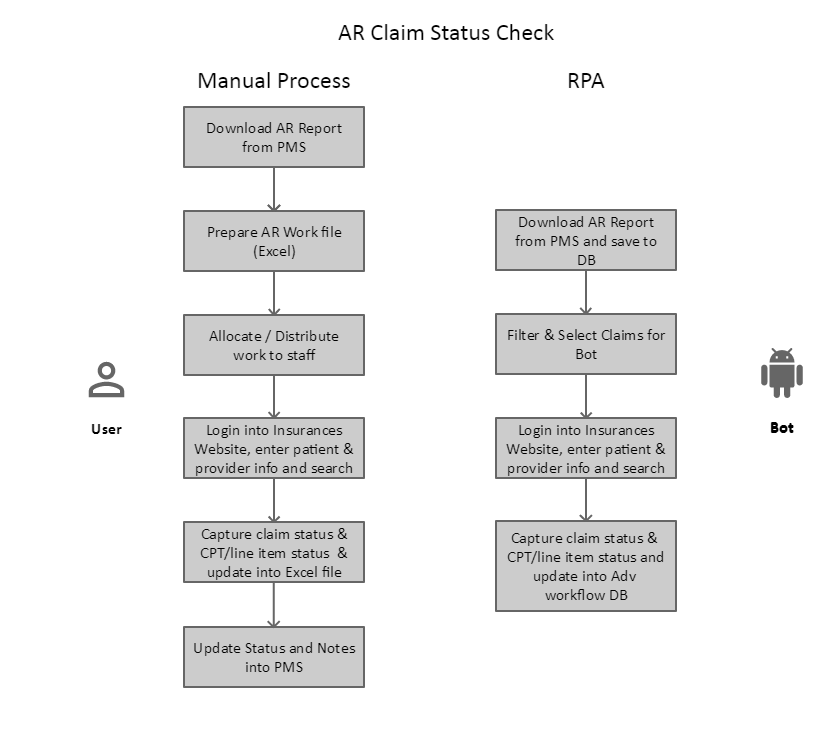 AR Claim Status Check

Manual Process

Download AR Report from PMS

Prepare AR Work file (Excel)

Allocate / Distribute work to staff

Login into Insurances Website, enter patient & provider info and search

Capture claim status & CPT/line item status & update into Excel file

Update Status and Notes into PMS

User

RPA

Download AR Report from PMS and save to DB

Filter & Select Claims for Bot

Login into Insurances Website, enter patient & provider info and search

Capture claim status & CPT/line item status and update into Adv workflow DB

Bot